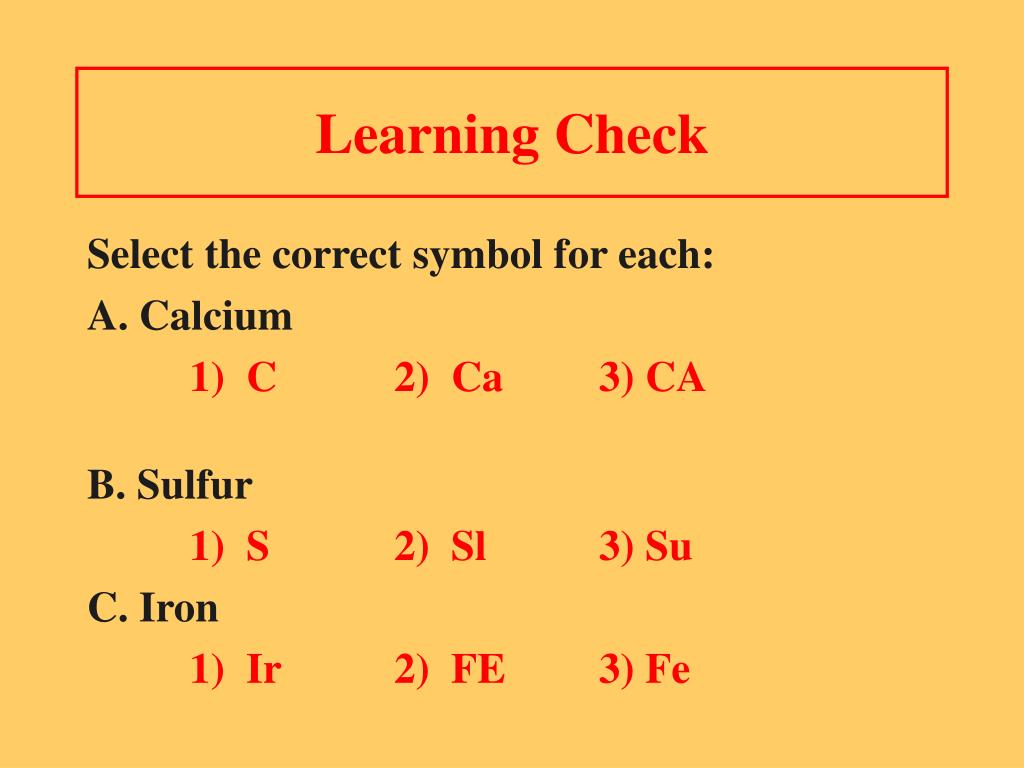 Learning Check

Select the correct symbol for each:

A. Calcium

1) C 2) Ca 3) CA

B. Sulfur

1) S 2) Sl 3) Su

C. Iron

1) Ir 2) FE 3) Fe